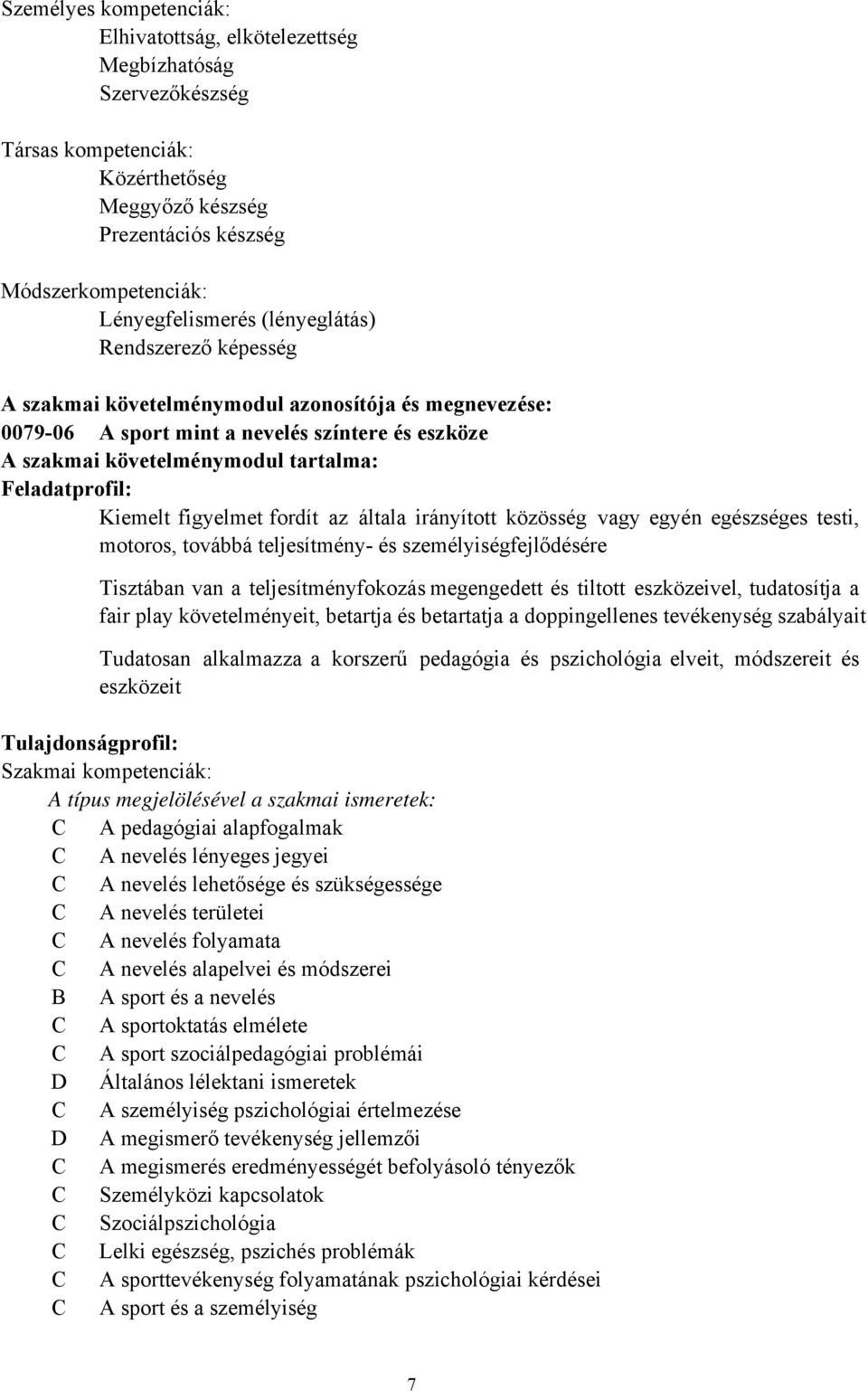 Személyes kompetenciák:
Elhivatottság, elkötelezettség
Megbízhatóság
Szervezőkészség

Társas kompetenciák:
Közérthetőség
Meggyőző készség
Prezentációs készség

Módszerkompetenciák:
Lényegfelismerés (lényeglátás)
Rendszerező képesség

A szakmai követelménymodul azonosítója és megnevezése:
0079-06 A sport mint a nevelés színtere és eszköze
A szakmai követelménymodul tartalma:
Feladatprofil:
Kiemelt figyelmet fordít az általa irányított közösség vagy egyén egészséges testi, motoros, továbbá teljesítmény- és személyiségfejlődésére

Tisztában van a teljesítményfokozás megengedett és tiltott eszközeivel, tudatosítja a fair play követelményeit, betartja és betartatja a doppingellenes tevékenység szabályait

Tudatosan alkalmazza a korszerű pedagógia és pszichológia elveit, módszereit és eszközeit

Tulajdonságprofil:
Szakmai kompetenciák:
A típus megjelölésével a szakmai ismeretek:
C A pedagógiai alapfogalmak
C A nevelés lényeges jegyei
C A nevelés lehetősége és szükségessége
C A nevelés területei
C A nevelés folyamata
C A nevelés alapelvei és módszerei
B A sport és a nevelés
C A sportoktatás elmélete
C A sport szociálpedagógiai problémái
D Általános lélektani ismeretek
C A személyiség pszichológiai értelmezése
D A megismerő tevékenység jellemzői
C A megismerés eredményességét befolyásoló tényezők
C Személyközi kapcsolatok
C Szociálpszichológia
C Lelki egészség, pszichés problémák
C A sporttevékenység folyamatának pszichológiai kérdései
C A sport és a személyiség

7